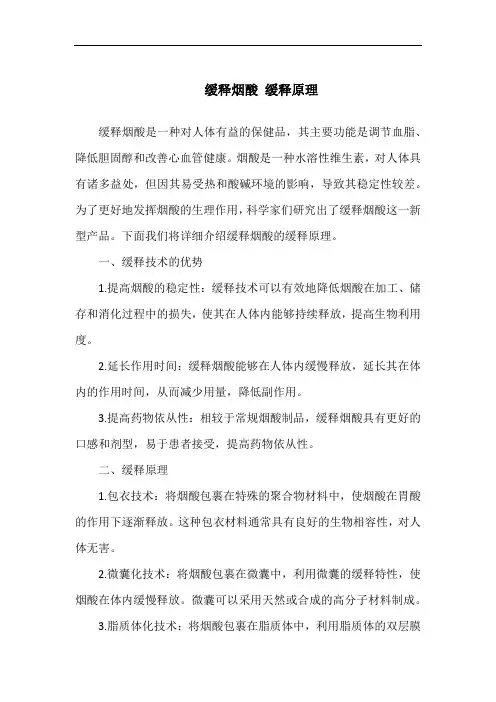 缓释烟酸 缓释原理

缓释烟酸是一种对人体有益的保健品，其主要功能是调节血脂、降低胆固醇和改善心血管健康。烟酸是一种水溶性维生素，对人体具有诸多益处，但因其易受热和酸碱环境的影响，导致其稳定性较差。为了更好地发挥烟酸的生理作用，科学家们研究出了缓释烟酸这一新型产品。下面我们将详细介绍缓释烟酸的缓释原理。

一、缓释技术的优势

1.提高烟酸的稳定性：缓释技术可以有效地降低烟酸在加工、储存和消化过程中的损失，使其在人体内能够持续释放，提高生物利用度。

2.延长作用时间：缓释烟酸能够在人体内缓慢释放，延长其在体内的作用时间，从而减少用量，降低副作用。

3.提高药物依从性：相较于常规烟酸制品，缓释烟酸具有更好的口感和剂型，易于患者接受，提高药物依从性。

二、缓释原理

1.包衣技术：将烟酸包裹在特殊的聚合物材料中，使烟酸在胃酸的作用下逐渐释放。这种包衣材料通常具有良好的生物相容性，对人体无害。

2.微囊化技术：将烟酸包裹在微囊中，利用微囊的缓释特性，使烟酸在体内缓慢释放。微囊可以采用天然或合成的高分子材料制成。

3.脂质体化技术：将烟酸包裹在脂质体中，利用脂质体的双层膜